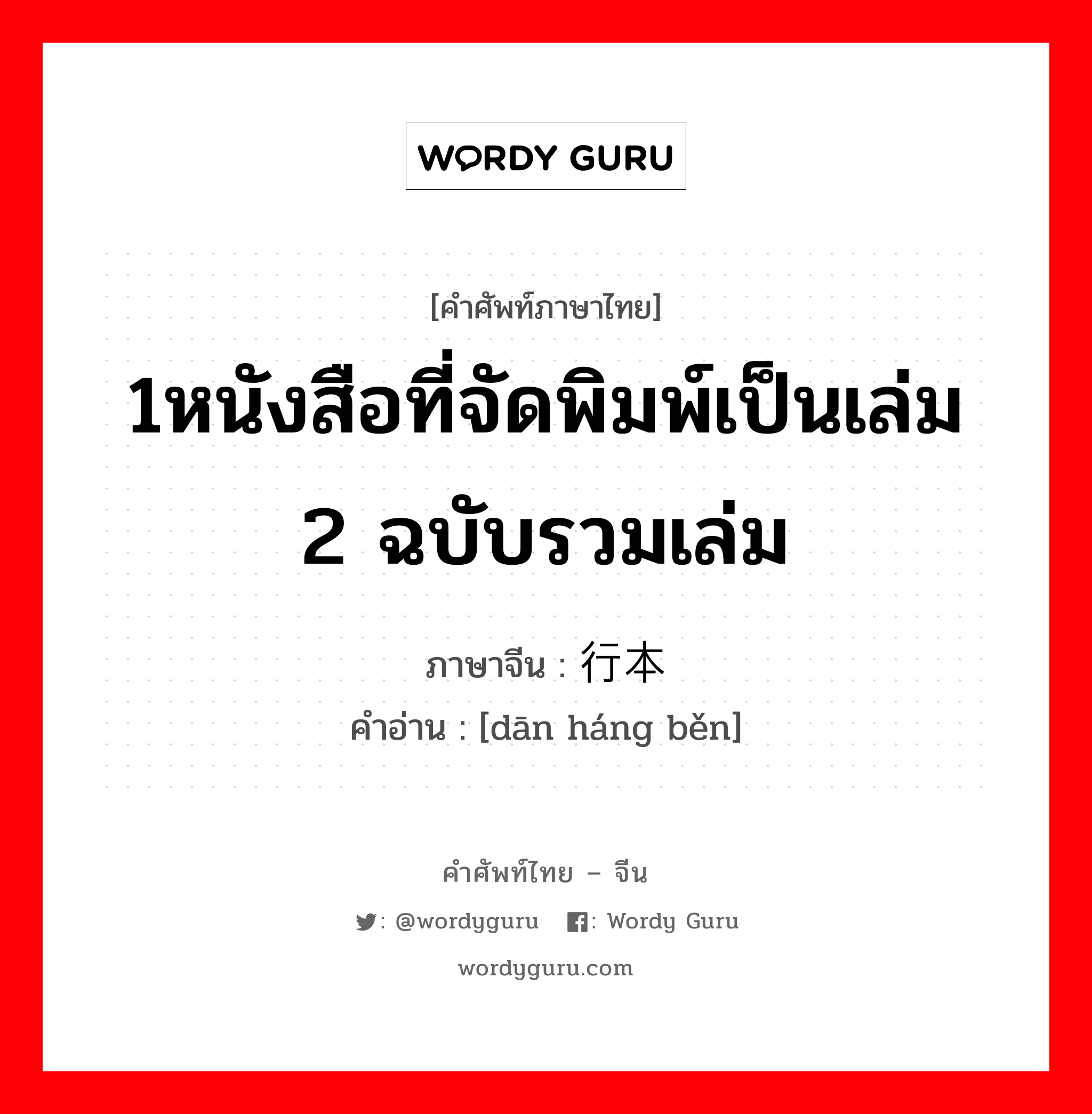 WORDY GURU

[คำศัพท์ภาษาไทย]

1หนังสือที่จัดพิมพ์เป็นเล่ม 2 ฉบับรวมเล่ม

ภาษาจีน : 行本

คำอ่าน : [dān háng běn]

คำศัพท์ไทย – จีน

: @wordyguru : Wordy Guru

wordyguru.com